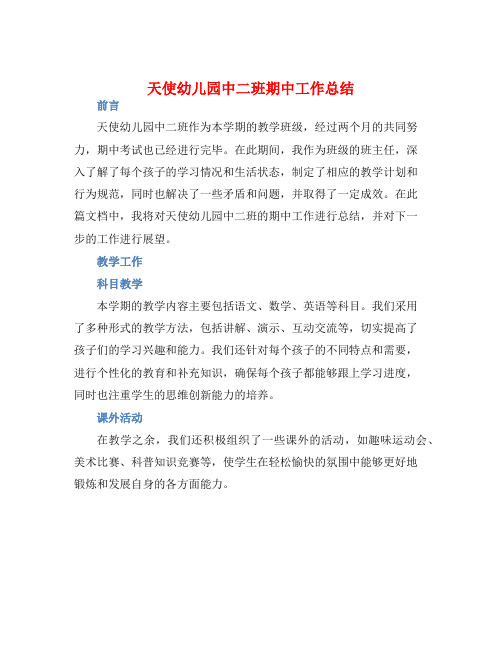 天使幼儿园中二班期中工作总结

前言

天使幼儿园中二班作为本学期的教学班级，经过两个月的共同努力，期中考试也已经进行完毕。在此期间，我作为班级的班主任，深入了解了每个孩子的学习情况和生活状态，制定了相应的教学计划和行为规范，同时也解决了一些矛盾和问题，并取得了一定成效。在此篇文档中，我将对天使幼儿园中二班的期中工作进行总结，并对下一步的工作进行展望。

教学工作

科目教学

本学期的教学内容主要包括语文、数学、英语等科目。我们采用了多种形式的教学方法，包括讲解、演示、互动交流等，切实提高了孩子们的学习兴趣和能力。我们还针对每个孩子的不同特点和需要，进行个性化的教育和补充知识，确保每个孩子都能够跟上学习进度，同时也注重学生的思维创新能力的培养。

课外活动

在教学之余，我们还积极组织了一些课外的活动，如趣味运动会、美术比赛、科普知识竞赛等，使学生在轻松愉快的氛围中能够更好地锻炼和发展自身的各方面能力。